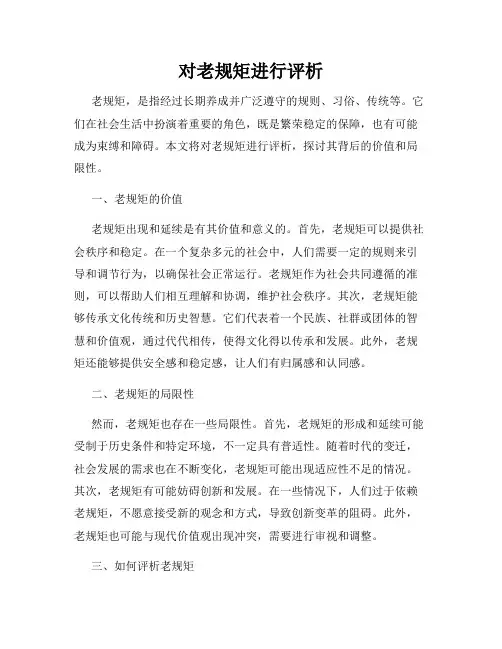 对老规矩进行评析

老规矩，是指经过长期养成并广泛遵守的规则、习俗、传统等。它们在社会生活中扮演着重要的角色，既是繁荣稳定的保障，也有可能成为束缚和障碍。本文将对老规矩进行评析，探讨其背后的价值和局限性。

一、老规矩的价值

老规矩出现和延续是有其价值和意义的。首先，老规矩可以提供社会秩序和稳定。在一个复杂多元的社会中，人们需要一定的规则来引导和调节行为，以确保社会正常运行。老规矩作为社会共同遵循的准则，可以帮助人们相互理解和协调，维护社会秩序。其次，老规矩能够传承文化传统和历史智慧。它们代表着一个民族、社群或团体的智慧和价值观，通过代代相传，使得文化得以传承和发展。此外，老规矩还能够提供安全感和稳定感，让人们有归属感和认同感。

二、老规矩的局限性

然而，老规矩也存在一些局限性。首先，老规矩的形成和延续可能受制于历史条件和特定环境，不一定具有普适性。随着时代的变迁，社会发展的需求也在不断变化，老规矩可能出现适应性不足的情况。其次，老规矩有可能妨碍创新和发展。在一些情况下，人们过于依赖老规矩，不愿意接受新的观念和方式，导致创新变革的阻碍。此外，老规矩也可能与现代价值观出现冲突，需要进行审视和调整。

三、如何评析老规矩